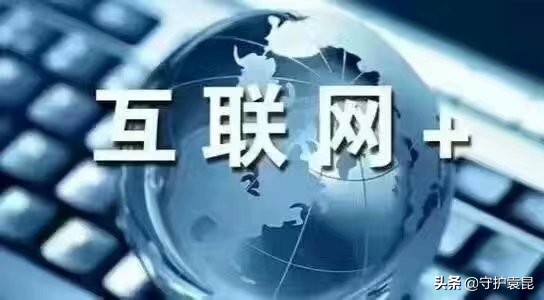 互联网+

头条 @守护袁昆